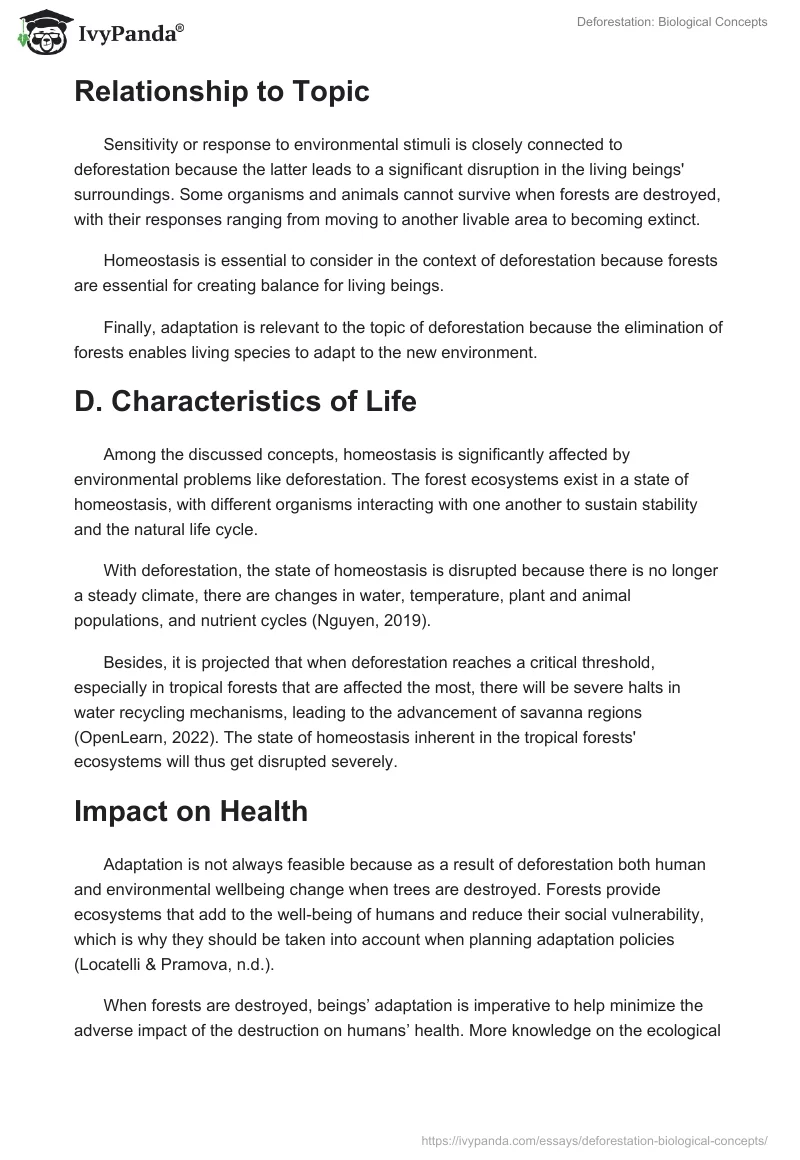 IvyPanda®

Deforestation: Biological Concepts

Relationship to Topic

Sensitivity or response to environmental stimuli is closely connected to deforestation because the latter leads to a significant disruption in the living beings' surroundings. Some organisms and animals cannot survive when forests are destroyed, with their responses ranging from moving to another livable area to becoming extinct.

Homeostasis is essential to consider in the context of deforestation because forests are essential for creating balance for living beings.

Finally, adaptation is relevant to the topic of deforestation because the elimination of forests enables living species to adapt to the new environment.

D. Characteristics of Life

Among the discussed concepts, homeostasis is significantly affected by environmental problems like deforestation. The forest ecosystems exist in a state of homeostasis, with different organisms interacting with one another to sustain stability and the natural life cycle.

With deforestation, the state of homeostasis is disrupted because there is no longer a steady climate, there are changes in water, temperature, plant and animal populations, and nutrient cycles (Nguyen, 2019).

Besides, it is projected that when deforestation reaches a critical threshold, especially in tropical forests that are affected the most, there will be severe halts in water recycling mechanisms, leading to the advancement of savanna regions (OpenLearn, 2022). The state of homeostasis inherent in the tropical forests' ecosystems will thus get disrupted severely.

Impact on Health

Adaptation is not always feasible because as a result of deforestation both human and environmental wellbeing change when trees are destroyed. Forests provide ecosystems that add to the well-being of humans and reduce their social vulnerability, which is why they should be taken into account when planning adaptation policies (Locatelli & Pramova, n.d.).

When forests are destroyed, beings’ adaptation is imperative to help minimize the adverse impact of the destruction on humans’ health. More knowledge on the ecological

https://ivypanda.com/essays/deforestation-biological-concepts/